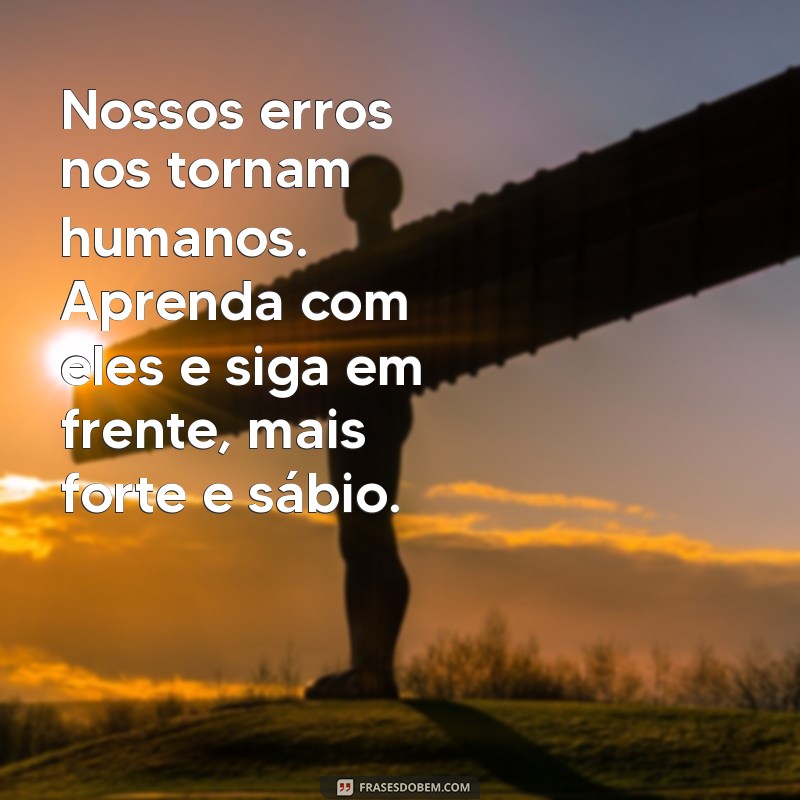 Nossos erros nos tornam humanos. Aprenda com eles e siga em frente, mais forte e sábio.

FRASESDOBEM.COM